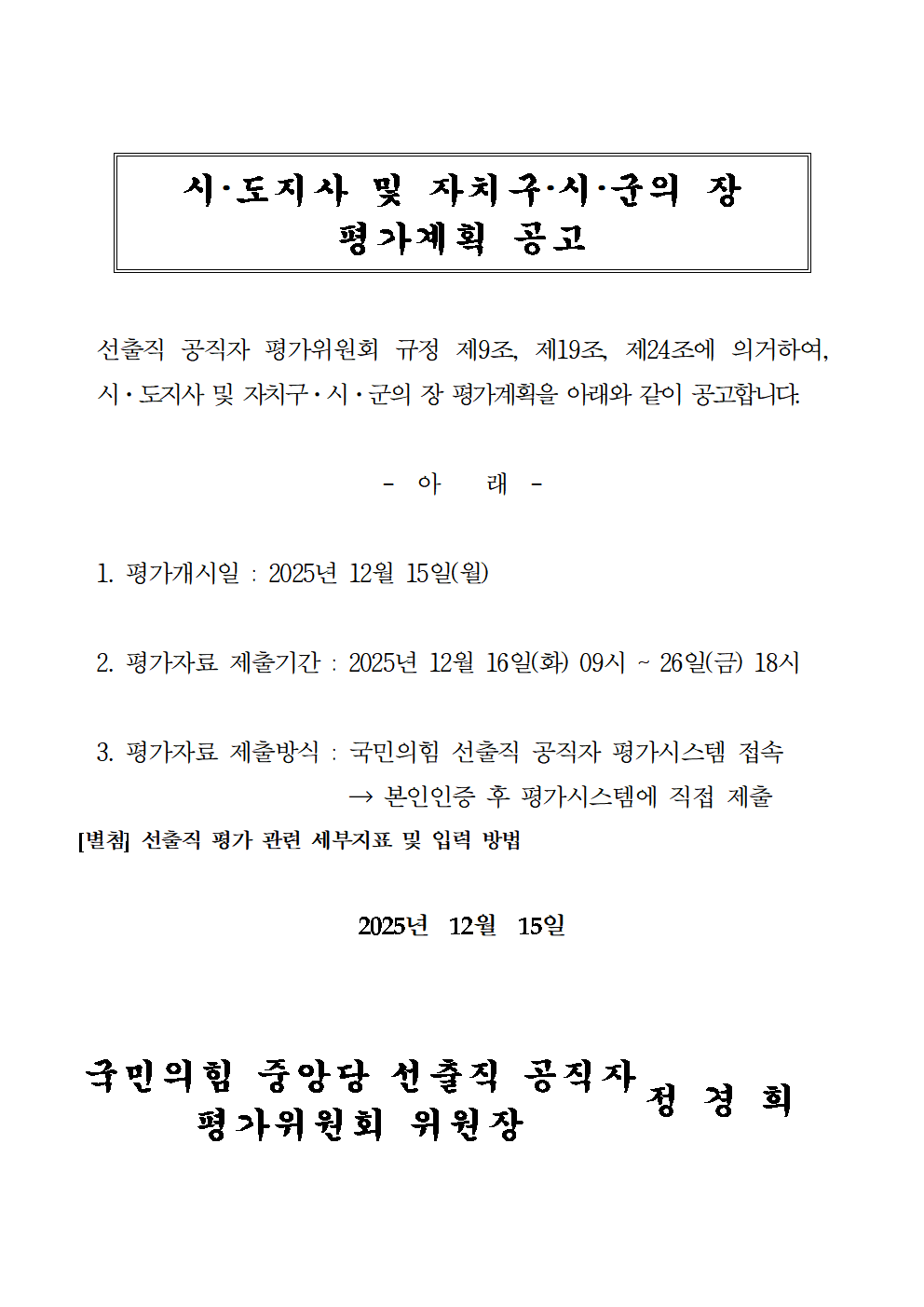 시·도지사 및 자치구·시·군의 장
평가계획 공고

선출직 공직자 평가위원회 규정 제9조, 제19조, 제24조에 의거하여, 시·도지사 및 자치구·시·군의 장 평가계획을 아래와 같이 공고합니다.

- 아 래 -

1. 평가개시일 : 2025년 12월 15일(월)

2. 평가자료 제출기간 : 2025년 12월 16일(화) 09시 ~ 26일(금) 18시

3. 평가자료 제출방식 : 국민의힘 선출직 공직자 평가시스템 접속
→ 본인인증 후 평가시스템에 직접 제출

[별첨] 선출직 평가 관련 세부지표 및 입력 방법

2025년 12월 15일

국민의힘 중앙당 선출직 공직자
평가위원회 위원장
정 경 희